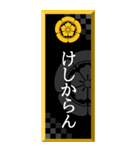 けしからん